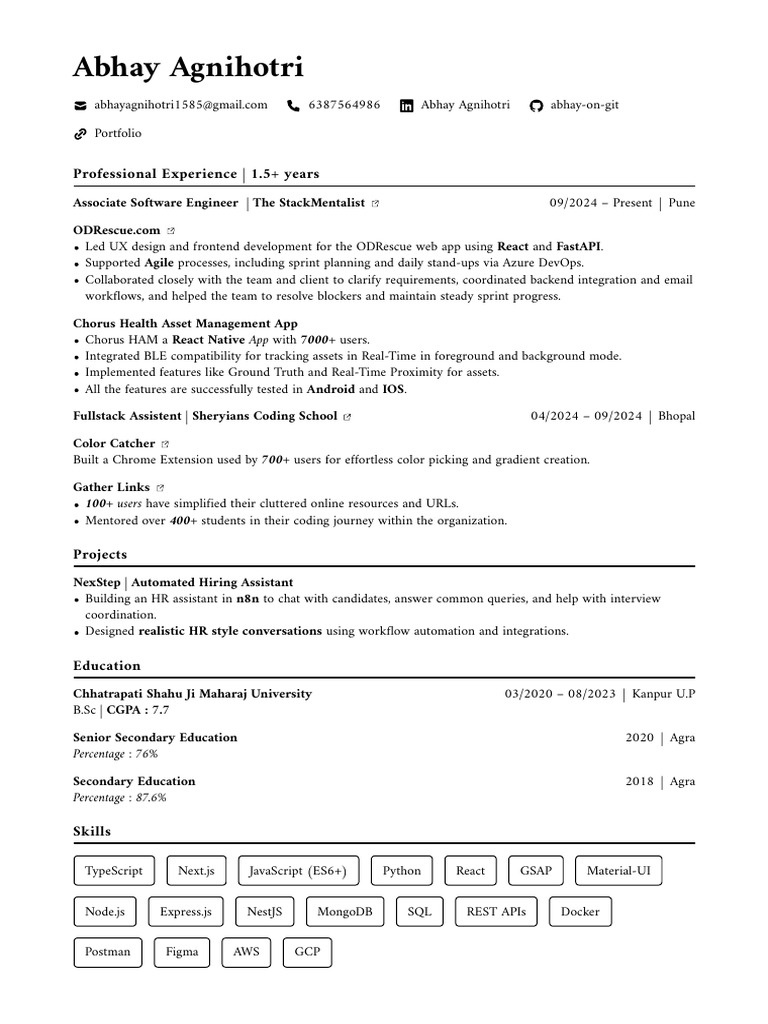 Abhay Agnihotri

abhayagnihotri1585@gmail.com 6387564986 Abhay Agnihotri abhay-on-git

Portfolio

Professional Experience | 1.5+ years

Associate Software Engineer | The StackMentalist 09/2024 – Present | Pune

ODRescue.com

• Led UX design and frontend development for the ODRescue web app using React and FastAPI.
• Supported Agile processes, including sprint planning and daily stand-ups via Azure DevOps.
• Collaborated closely with the team and client to clarify requirements, coordinated backend integration and email workflows, and helped the team to resolve blockers and maintain steady sprint progress.

Chorus Health Asset Management App

• Chorus HAM a React Native App with 7000+ users.
• Integrated BLE compatibility for tracking assets in Real-Time in foreground and background mode.
• Implemented features like Ground Truth and Real-Time Proximity for assets.
• All the features are successfully tested in Android and IOS.

Fullstack Assistent | Sheryians Coding School 04/2024 – 09/2024 | Bhopal

Color Catcher

Built a Chrome Extension used by 700+ users for effortless color picking and gradient creation.

Gather Links

• 100+ users have simplified their cluttered online resources and URLs.
• Mentored over 400+ students in their coding journey within the organization.

Projects

NexStep | Automated Hiring Assistant

• Building an HR assistant in n8n to chat with candidates, answer common queries, and help with interview coordination.
• Designed realistic HR style conversations using workflow automation and integrations.

Education

Chhatrapati Shahu Ji Maharaj University 03/2020 – 08/2023 | Kanpur U.P

B.Sc | CGPA : 7.7

Senior Secondary Education 2020 | Agra

Percentage : 76%

Secondary Education 2018 | Agra

Percentage : 87.6%

Skills

TypeScript Next.js JavaScript (ES6+) Python React GSAP Material-UI

Node.js Express.js NestJS MongoDB SQL REST APIs Docker

Postman Figma AWS GCP